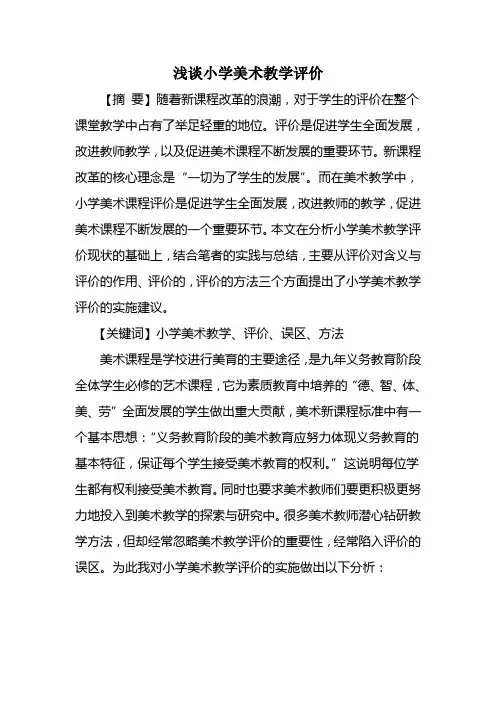 浅谈小学美术教学评价

【摘 要】随着新课程改革的浪潮，对于学生的评价在整个课堂教学中占有了举足轻重的地位。评价是促进学生全面发展，改进教师教学，以及促进美术课程不断发展的重要环节。新课程改革的核心理念是“一切为了学生的发展”。而在美术教学中，小学美术课程评价是促进学生全面发展，改进教师的教学，促进美术课程不断发展的一个重要环节。本文在分析小学美术教学评价现状的基础上，结合笔者的实践与总结，主要从评价对含义与评价的作用、评价的，评价的方法三个方面提出了小学美术教学评价的实施建议。

【关键词】小学美术教学、评价、误区、方法

美术课程是学校进行美育的主要途径，是九年义务教育阶段全体学生必修的艺术课程，它为素质教育中培养的“德、智、体、美、劳”全面发展的学生做出重大贡献，美术新课程标准中有一个基本思想：“义务教育阶段的美术教育应努力体现义务教育的基本特征，保证每个学生接受美术教育的权利。”这说明每位学生都有权利接受美术教育。同时也要求美术教师们要更积极更努力地投入到美术教学的探索与研究中。很多美术教师潜心钻研教学方法，但却经常忽略美术教学评价的重要性，经常陷入评价的误区。为此我对小学美术教学评价的实施做出以下分析：